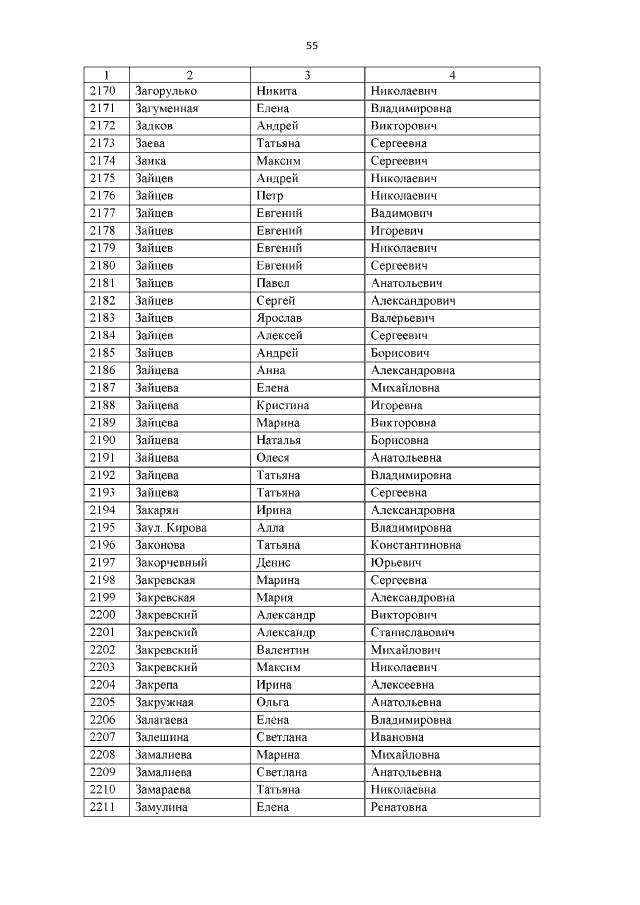 55

| 1 | 2 | 3 | 4 |
|---|---|---|---|
| 2170 | Загорулько | Никита | Николаевич |
| 2171 | Загуменная | Елена | Владимировна |
| 2172 | Задков | Андрей | Викторович |
| 2173 | Заева | Татьяна | Сергеевна |
| 2174 | Заика | Максим | Сергеевич |
| 2175 | Зайцев | Андрей | Николаевич |
| 2176 | Зайцев | Петр | Николаевич |
| 2177 | Зайцев | Евгений | Вадимович |
| 2178 | Зайцев | Евгений | Игоревич |
| 2179 | Зайцев | Евгений | Николаевич |
| 2180 | Зайцев | Евгений | Сергеевич |
| 2181 | Зайцев | Павел | Анатольевич |
| 2182 | Зайцев | Сергей | Александрович |
| 2183 | Зайцев | Ярослав | Валерьевич |
| 2184 | Зайцев | Алексей | Сергеевич |
| 2185 | Зайцев | Андрей | Борисович |
| 2186 | Зайцева | Анна | Александровна |
| 2187 | Зайцева | Елена | Михайловна |
| 2188 | Зайцева | Кристина | Игоревна |
| 2189 | Зайцева | Марина | Викторовна |
| 2190 | Зайцева | Наталья | Борисовна |
| 2191 | Зайцева | Олеся | Анатольевна |
| 2192 | Зайцева | Татьяна | Владимировна |
| 2193 | Зайцева | Татьяна | Сергеевна |
| 2194 | Закарян | Ирина | Александровна |
| 2195 | Заул. Кирова | Алла | Владимировна |
| 2196 | Законова | Татьяна | Константиновна |
| 2197 | Закорчевный | Денис | Юрьевич |
| 2198 | Закревская | Марина | Сергеевна |
| 2199 | Закревская | Мария | Александровна |
| 2200 | Закревский | Александр | Викторович |
| 2201 | Закревский | Александр | Станиславович |
| 2202 | Закревский | Валентин | Михайлович |
| 2203 | Закревский | Максим | Николаевич |
| 2204 | Закрепа | Ирина | Алексеевна |
| 2205 | Закружная | Ольга | Анатольевна |
| 2206 | Залагаева | Елена | Владимировна |
| 2207 | Залешина | Светлана | Ивановна |
| 2208 | Замалиева | Марина | Михайловна |
| 2209 | Замалиева | Светлана | Анатольевна |
| 2210 | Замараева | Татьяна | Николаевна |
| 2211 | Замулина | Елена | Ренатовна |